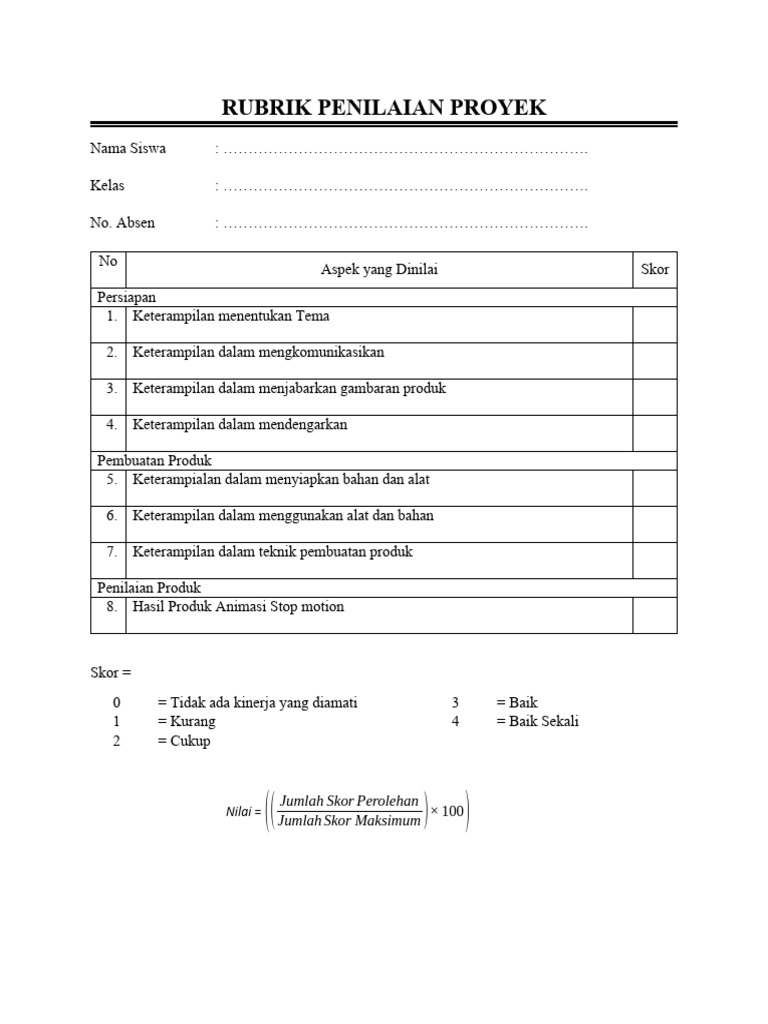 RUBRIK PENILAIAN PROYEK

Nama Siswa : ………………………………………………………………

Kelas : ………………………………………………………………

No. Absen : ………………………………………………………………

| No | Aspek yang Dinilai | Skor |
|---|---|---|
| Persiapan | | |
| 1. | Keterampilan menentukan Tema | |
| 2. | Keterampilan dalam mengkomunikasikan | |
| 3. | Keterampilan dalam menjabarkan gambaran produk | |
| 4. | Keterampilan dalam mendengarkan | |
| Pembuatan Produk | | |
| 5. | Keterampialan dalam menyiapkan bahan dan alat | |
| 6. | Keterampilan dalam menggunakan alat dan bahan | |
| 7. | Keterampilan dalam teknik pembuatan produk | |
| Penilaian Produk | | |
| 8. | Hasil Produk Animasi Stop motion | |

Skor =

0 = Tidak ada kinerja yang diamati
1 = Kurang
2 = Cukup

3 = Baik
4 = Baik Sekali

$Nilai = \left(\left(\frac{Jumlah\ Skor\ Perolehan}{Jumlah\ Skor\ Maksimum}\right) \times 100\right)$